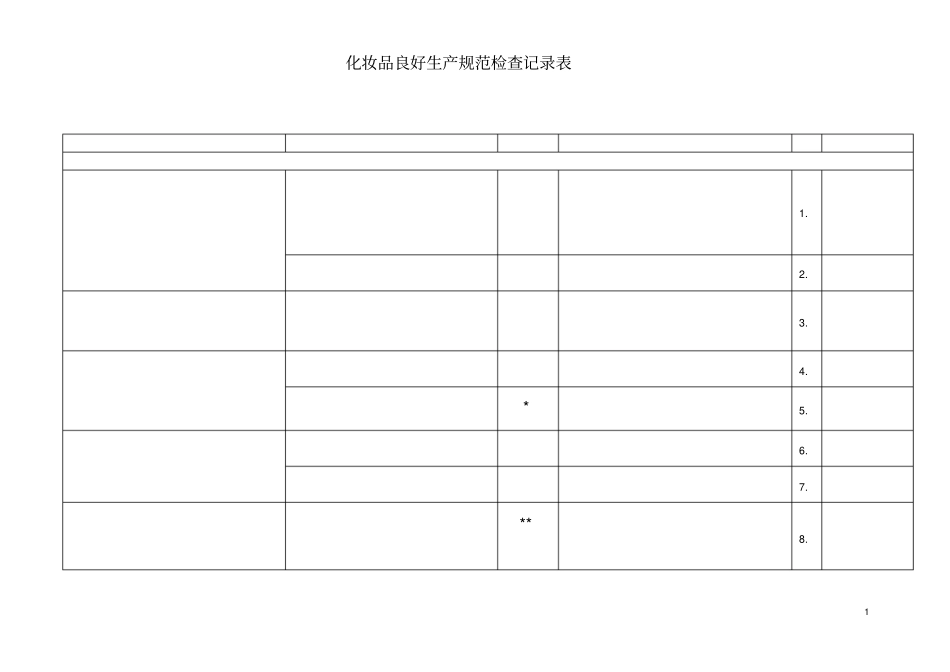 化妆品良好生产规范检查记录表

| | | | | | |
|---|---|---|---|---|---|
| | | | | | |
| | | | | 1. | |
| | | | | 2. | |
| | | | | 3. | |
| | | | | 4. | |
| | | * | | 5. | |
| | | | | 6. | |
| | | | | 7. | |
| | | ** | | 8. | |

1